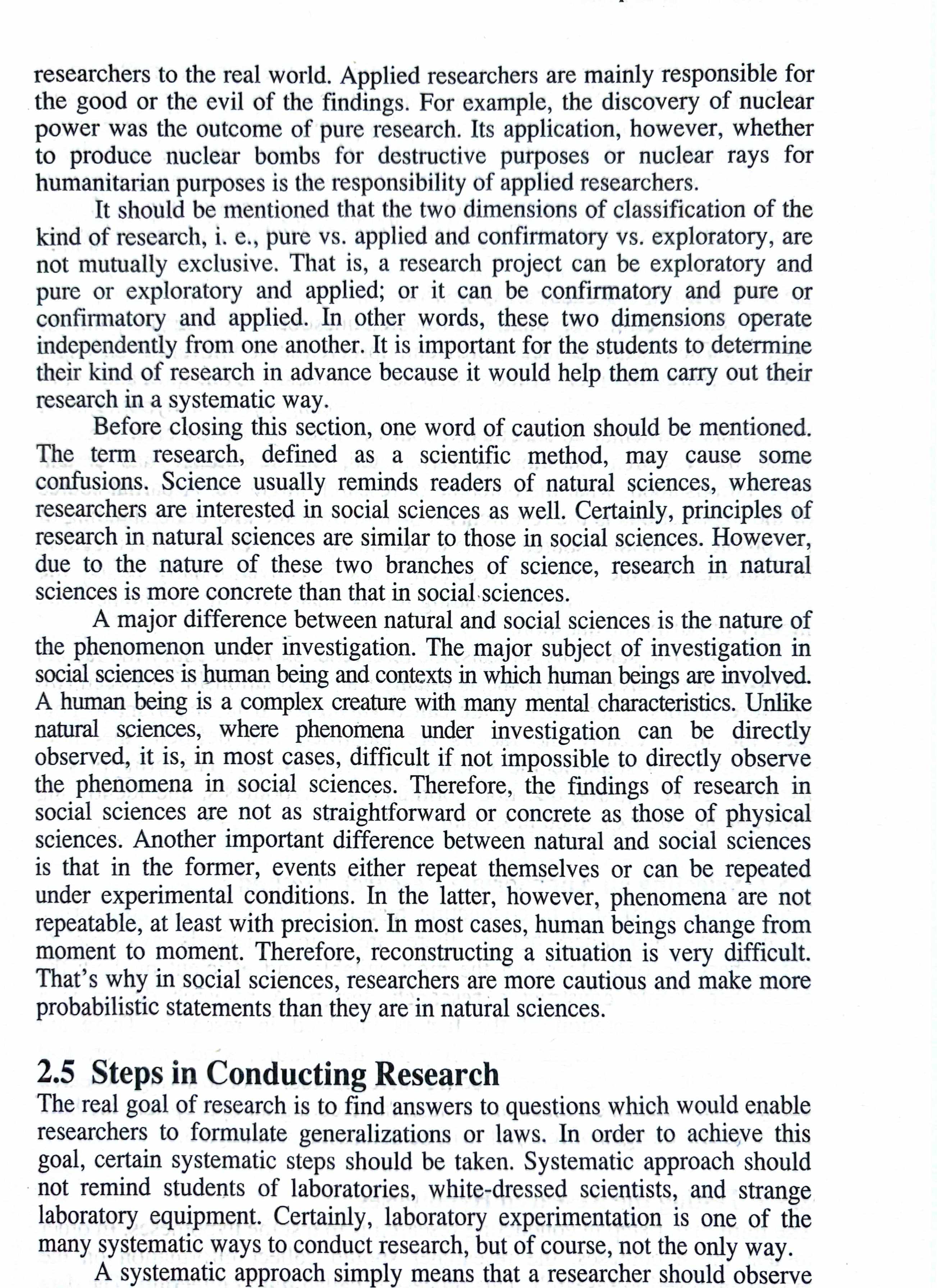 researchers to the real world. Applied researchers are mainly responsible for the good or the evil of the findings. For example, the discovery of nuclear power was the outcome of pure research. Its application, however, whether to produce nuclear bombs for destructive purposes or nuclear rays for humanitarian purposes is the responsibility of applied researchers.

It should be mentioned that the two dimensions of classification of the kind of research, i. e., pure vs. applied and confirmatory vs. exploratory, are not mutually exclusive. That is, a research project can be exploratory and pure or exploratory and applied; or it can be confirmatory and pure or confirmatory and applied. In other words, these two dimensions operate independently from one another. It is important for the students to determine their kind of research in advance because it would help them carry out their research in a systematic way.

Before closing this section, one word of caution should be mentioned. The term research, defined as a scientific method, may cause some confusions. Science usually reminds readers of natural sciences, whereas researchers are interested in social sciences as well. Certainly, principles of research in natural sciences are similar to those in social sciences. However, due to the nature of these two branches of science, research in natural sciences is more concrete than that in social sciences.

A major difference between natural and social sciences is the nature of the phenomenon under investigation. The major subject of investigation in social sciences is human being and contexts in which human beings are involved. A human being is a complex creature with many mental characteristics. Unlike natural sciences, where phenomena under investigation can be directly observed, it is, in most cases, difficult if not impossible to directly observe the phenomena in social sciences. Therefore, the findings of research in social sciences are not as straightforward or concrete as those of physical sciences. Another important difference between natural and social sciences is that in the former, events either repeat themselves or can be repeated under experimental conditions. In the latter, however, phenomena are not repeatable, at least with precision. In most cases, human beings change from moment to moment. Therefore, reconstructing a situation is very difficult. That's why in social sciences, researchers are more cautious and make more probabilistic statements than they are in natural sciences.

2.5 Steps in Conducting Research

The real goal of research is to find answers to questions which would enable researchers to formulate generalizations or laws. In order to achieve this goal, certain systematic steps should be taken. Systematic approach should not remind students of laboratories, white-dressed scientists, and strange laboratory equipment. Certainly, laboratory experimentation is one of the many systematic ways to conduct research, but of course, not the only way.

A systematic approach simply means that a researcher should observe